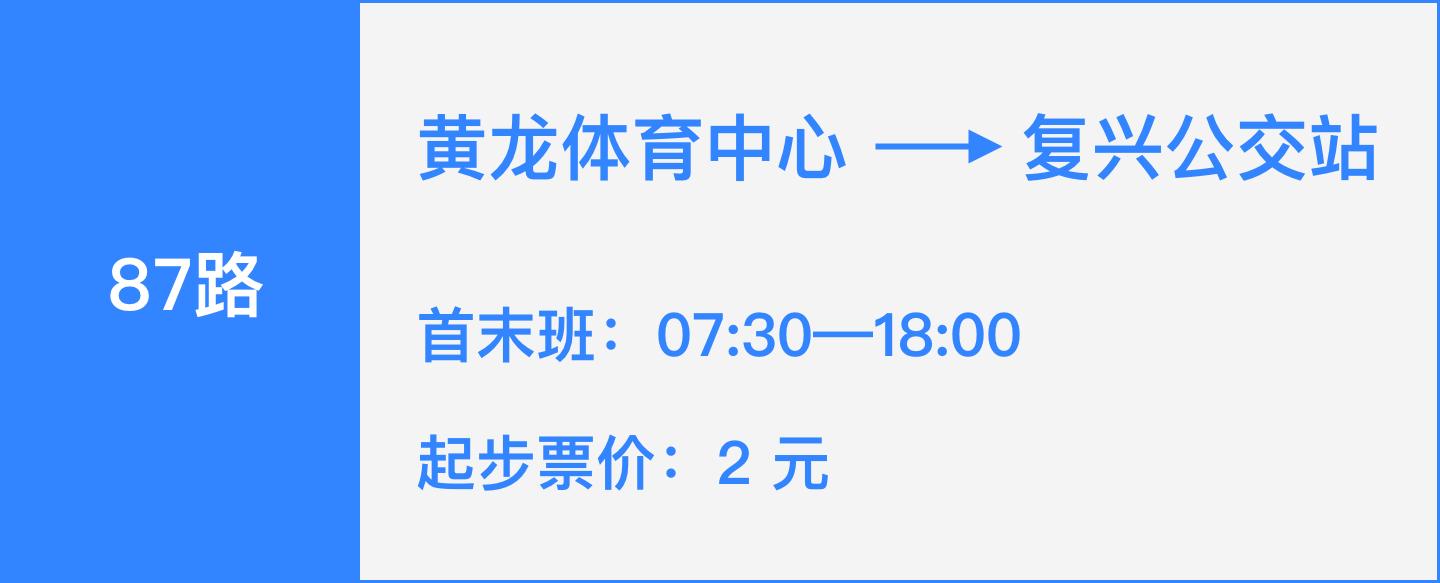 87路

黄龙体育中心 ⟶ 复兴公交站

首末班：07:30—18:00

起步票价：2 元